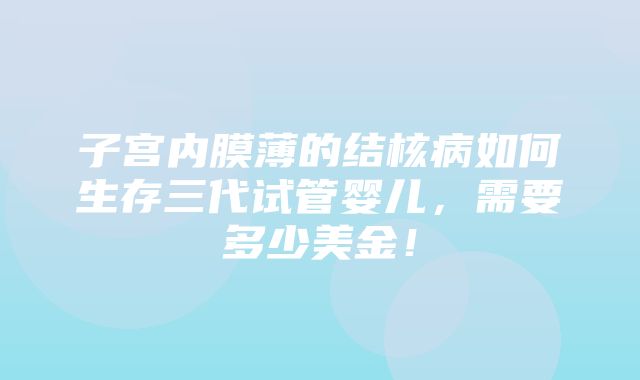 子宫内膜薄的结核病如何生存三代试管婴儿，需要多少美金！